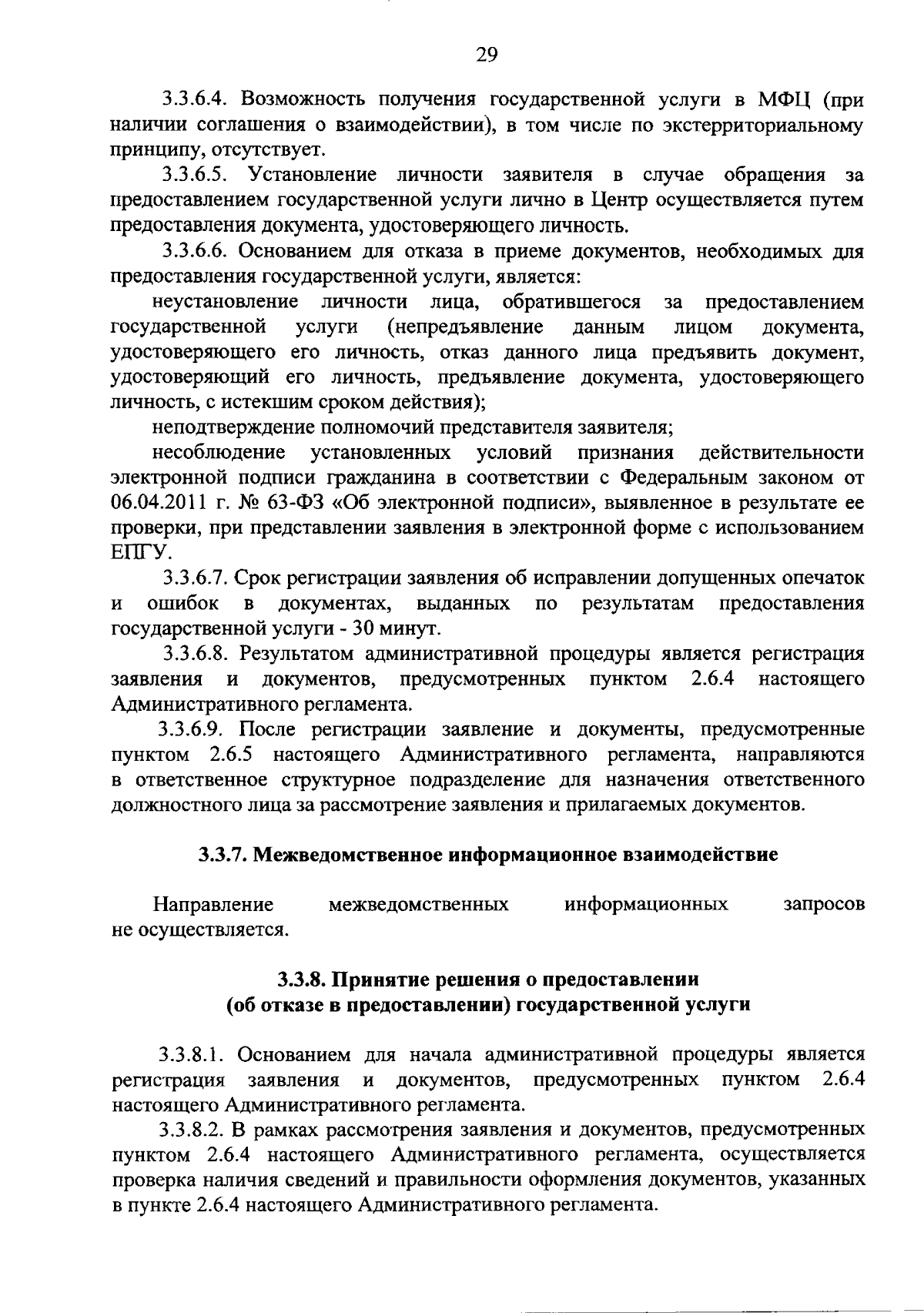 29

3.3.6.4. Возможность получения государственной услуги в МФЦ (при наличии соглашения о взаимодействии), в том числе по экстерриториальному принципу, отсутствует.

3.3.6.5. Установление личности заявителя в случае обращения за предоставлением государственной услуги лично в Центр осуществляется путем предоставления документа, удостоверяющего личность.

3.3.6.6. Основанием для отказа в приеме документов, необходимых для предоставления государственной услуги, является:

неустановление личности лица, обратившегося за предоставлением государственной услуги (непредъявление данным лицом документа, удостоверяющего его личность, отказ данного лица предъявить документ, удостоверяющий его личность, предъявление документа, удостоверяющего личность, с истекшим сроком действия);

неподтверждение полномочий представителя заявителя;

несоблюдение установленных условий признания действительности электронной подписи гражданина в соответствии с Федеральным законом от 06.04.2011 г. № 63-ФЗ «Об электронной подписи», выявленное в результате ее проверки, при представлении заявления в электронной форме с использованием ЕПГУ.

3.3.6.7. Срок регистрации заявления об исправлении допущенных опечаток и ошибок в документах, выданных по результатам предоставления государственной услуги - 30 минут.

3.3.6.8. Результатом административной процедуры является регистрация заявления и документов, предусмотренных пунктом 2.6.4 настоящего Административного регламента.

3.3.6.9. После регистрации заявление и документы, предусмотренные пунктом 2.6.5 настоящего Административного регламента, направляются в ответственное структурное подразделение для назначения ответственного должностного лица за рассмотрение заявления и прилагаемых документов.

3.3.7. Межведомственное информационное взаимодействие

Направление межведомственных информационных запросов не осуществляется.

3.3.8. Принятие решения о предоставлении (об отказе в предоставлении) государственной услуги

3.3.8.1. Основанием для начала административной процедуры является регистрация заявления и документов, предусмотренных пунктом 2.6.4 настоящего Административного регламента.

3.3.8.2. В рамках рассмотрения заявления и документов, предусмотренных пунктом 2.6.4 настоящего Административного регламента, осуществляется проверка наличия сведений и правильности оформления документов, указанных в пункте 2.6.4 настоящего Административного регламента.